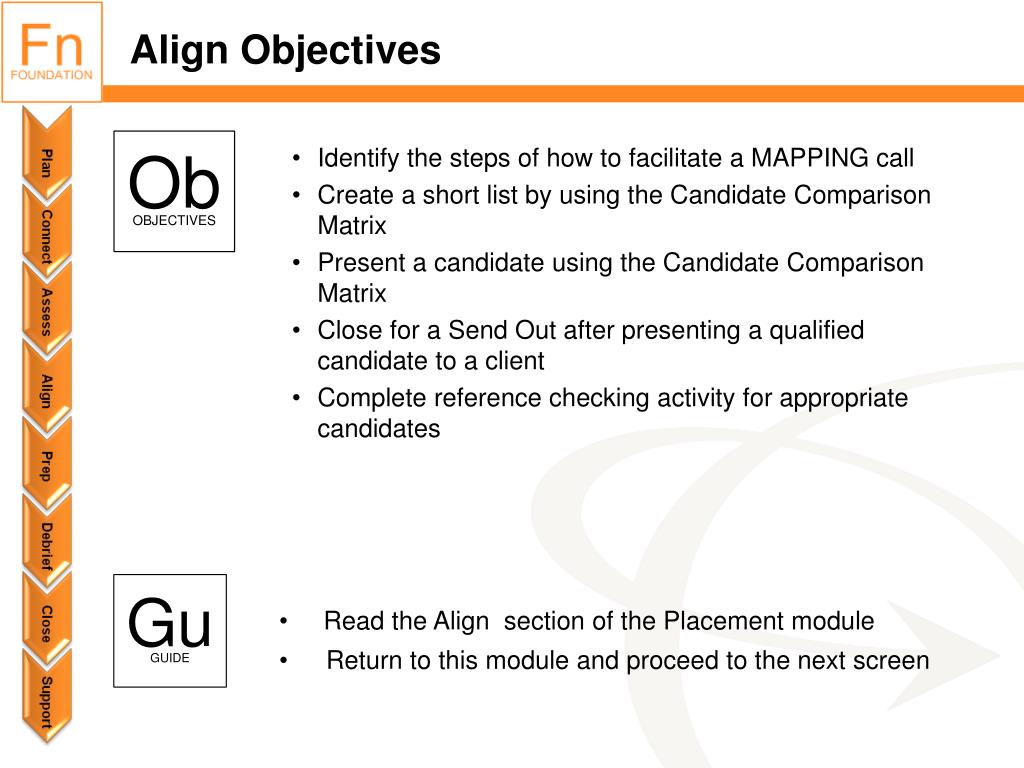 Fn
FOUNDATION

Align Objectives

Plan
Connect
Assess
Align
Prep
Debrief
Close
Support

Ob
OBJECTIVES

• Identify the steps of how to facilitate a MAPPING call
• Create a short list by using the Candidate Comparison Matrix
• Present a candidate using the Candidate Comparison Matrix
• Close for a Send Out after presenting a qualified candidate to a client
• Complete reference checking activity for appropriate candidates

Gu
GUIDE

• Read the Align section of the Placement module
• Return to this module and proceed to the next screen